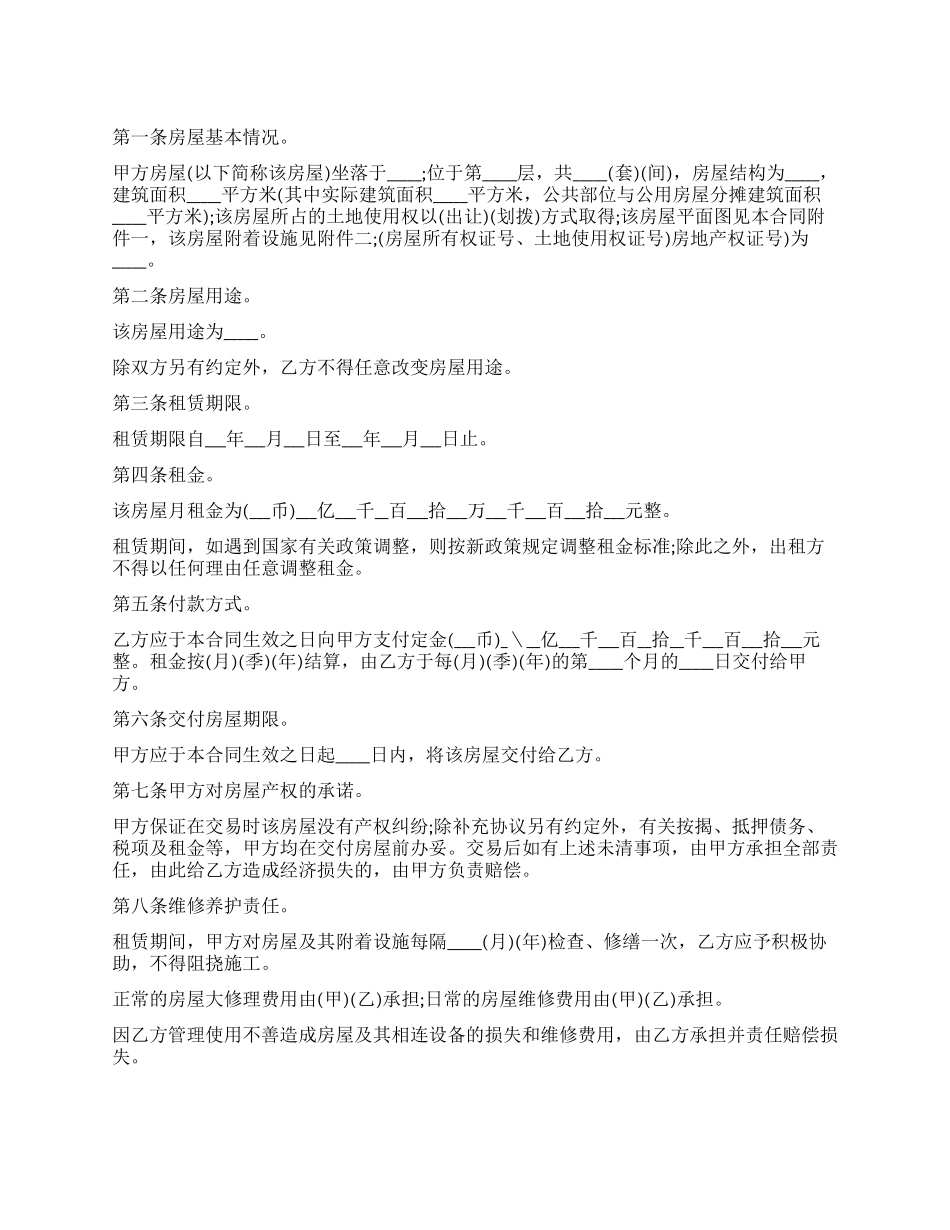 第一条房屋基本情况。

甲方房屋(以下简称该房屋)坐落于____;位于第____层，共____(套)(间)，房屋结构为____，建筑面积____平方米(其中实际建筑面积____平方米，公共部位与公用房屋分摊建筑面积____平方米);该房屋所占的土地使用权以(出让)(划拨)方式取得;该房屋平面图见本合同附件一，该房屋附着设施见附件二;(房屋所有权证号、土地使用权证号)房地产权证号)为____。

第二条房屋用途。

该房屋用途为____。

除双方另有约定外，乙方不得任意改变房屋用途。

第三条租赁期限。

租赁期限自__年__月__日至__年__月__日止。

第四条租金。

该房屋月租金为(__币)__亿__千__百__拾__万__千__百__拾__元整。

租赁期间，如遇到国家有关政策调整，则按新政策规定调整租金标准;除此之外，出租方不得以任何理由任意调整租金。

第五条付款方式。

乙方应于本合同生效之日向甲方支付定金(__币)_\_亿__千__百_拾_千__百__拾__元整。租金按(月)(季)(年)结算，由乙方于每(月)(季)(年)的第____个月的____日交付给甲方。

第六条交付房屋期限。

甲方应于本合同生效之日起____日内，将该房屋交付给乙方。

第七条甲方对房屋产权的承诺。

甲方保证在交易时该房屋没有产权纠纷;除补充协议另有约定外，有关按揭、抵押债务、税项及租金等，甲方均在交付房屋前办妥。交易后如有上述未清事项，由甲方承担全部责任，由此给乙方造成经济损失的，由甲方负责赔偿。

第八条维修养护责任。

租赁期间，甲方对房屋及其附着设施每隔____(月)(年)检查、修缮一次，乙方应予积极协助，不得阻挠施工。

正常的房屋大修理费用由(甲)(乙)承担;日常的房屋维修费用由(甲)(乙)承担。

因乙方管理使用不善造成房屋及其相连设备的损失和维修费用，由乙方承担并责任赔偿损失。